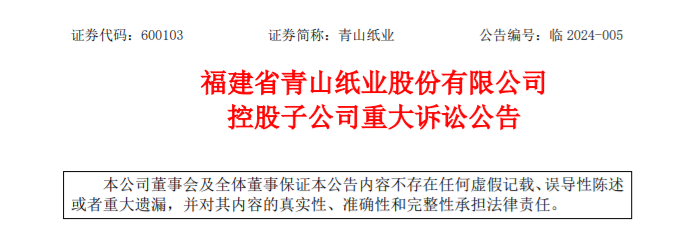 证券代码：600103　　证券简称：青山纸业　　公告编号：临 2024-005

福建省青山纸业股份有限公司
控股子公司重大诉讼公告

本公司董事会及全体董事保证本公告内容不存在任何虚假记载、误导性陈述或者重大遗漏，并对其内容的真实性、准确性和完整性承担法律责任。